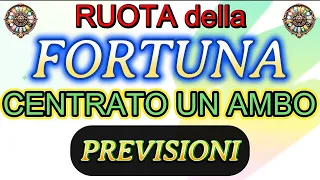 RUOTA della

FORTUNA

CENTRATO UN AMBO

PREVISIONI